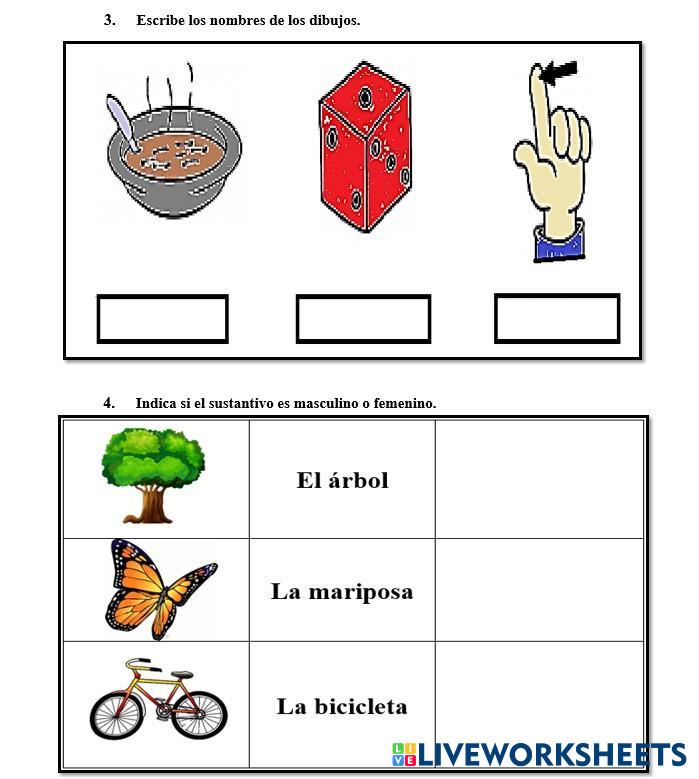 3. Escribe los nombres de los dibujos.

4. Indica si el sustantivo es masculino o femenino.

|  | El árbol |  |
|---|---|---|
|  | La mariposa |  |
|  | La bicicleta |  |

LIVEWORKSHEETS